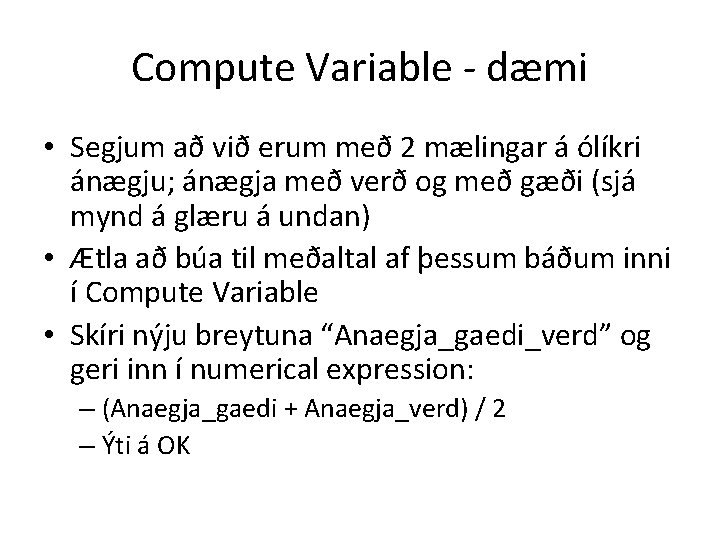 Compute Variable - dæmi

• Segjum að við erum með 2 mælingar á ólíkri ánægju; ánægja með verð og með gæði (sjá mynd á glæru á undan)

• Ætla að búa til meðaltal af þessum báðum inni í Compute Variable

• Skíri nýju breytuna “Anaegja_gaedi_verd” og geri inn í numerical expression:

– (Anaegja_gaedi + Anaegja_verd) / 2

– Ýti á OK